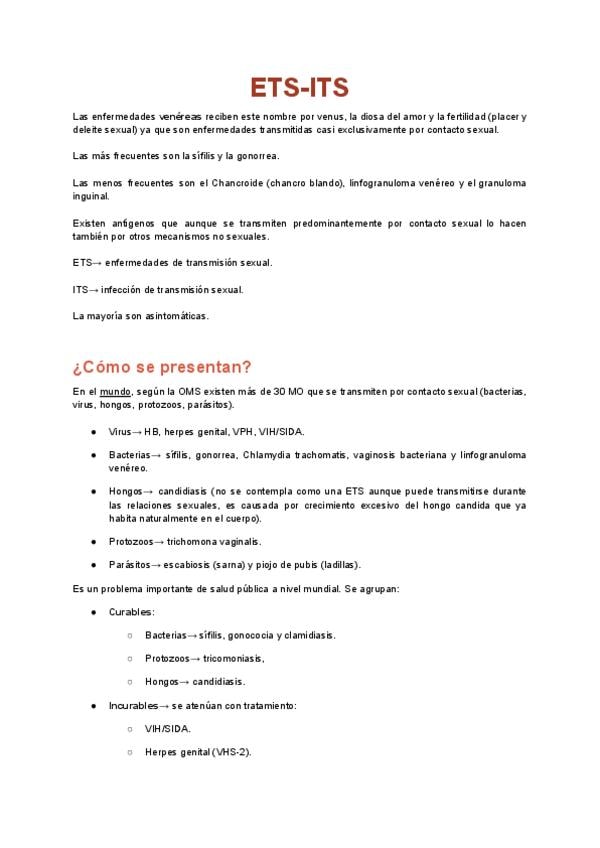 ETS-ITS

Las enfermedades venéreas reciben este nombre por venus, la diosa del amor y la fertilidad (placer y deleite sexual) ya que son enfermedades transmitidas casi exclusivamente por contacto sexual.

Las más frecuentes son la sífilis y la gonorrea.

Las menos frecuentes son el Chancroide (chancro blando), linfogranuloma venéreo y el granuloma inguinal.

Existen antígenos que aunque se transmiten predominantemente por contacto sexual lo hacen también por otros mecanismos no sexuales.

ETS→ enfermedades de transmisión sexual.

ITS→ infección de transmisión sexual.

La mayoría son asintomáticas.

¿Cómo se presentan?

En el mundo, según la OMS existen más de 30 MO que se transmiten por contacto sexual (bacterias, virus, hongos, protozoos, parásitos).

● Virus→ HB, herpes genital, VPH, VIH/SIDA.

● Bacterias→ sífilis, gonorrea, Chlamydia trachomatis, vaginosis bacteriana y linfogranuloma venéreo.

● Hongos→ candidiasis (no se contempla como una ETS aunque puede transmitirse durante las relaciones sexuales, es causada por crecimiento excesivo del hongo candida que ya habita naturalmente en el cuerpo).

● Protozoos→ trichomona vaginalis.

● Parásitos→ escabiosis (sarna) y piojo de pubis (ladillas).

Es un problema importante de salud pública a nivel mundial. Se agrupan:

● Curables:

○ Bacterias→ sífilis, gonococia y clamidiasis.

○ Protozoos→ tricomoniasis,

○ Hongos→ candidiasis.

● Incurables→ se atenúan con tratamiento:

○ VIH/SIDA.

○ Herpes genital (VHS-2).